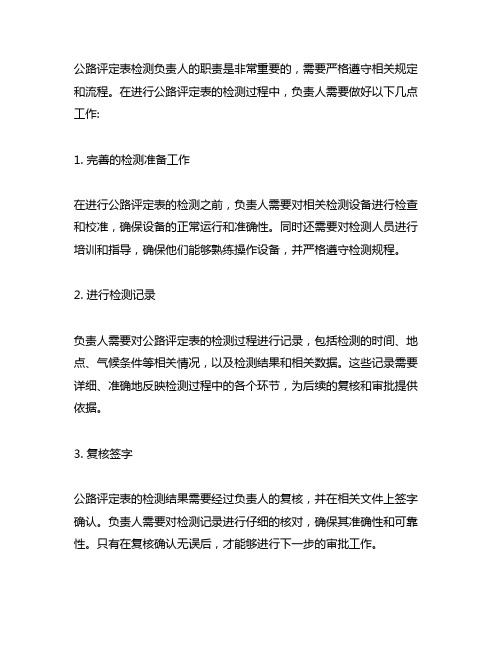 公路评定表检测负责人的职责是非常重要的，需要严格遵守相关规定和流程。在进行公路评定表的检测过程中，负责人需要做好以下几点工作:

1. 完善的检测准备工作

在进行公路评定表的检测之前，负责人需要对相关检测设备进行检查和校准，确保设备的正常运行和准确性。同时还需要对检测人员进行培训和指导，确保他们能够熟练操作设备，并严格遵守检测规程。

2. 进行检测记录

负责人需要对公路评定表的检测过程进行记录，包括检测的时间、地点、气候条件等相关情况，以及检测结果和相关数据。这些记录需要详细、准确地反映检测过程中的各个环节，为后续的复核和审批提供依据。

3. 复核签字

公路评定表的检测结果需要经过负责人的复核，并在相关文件上签字确认。负责人需要对检测记录进行仔细的核对，确保其准确性和可靠性。只有在复核确认无误后，才能够进行下一步的审批工作。